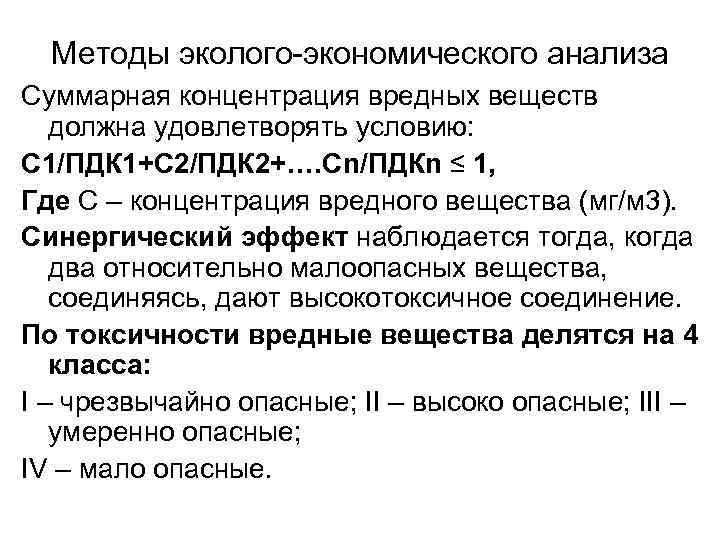 Методы эколого-экономического анализа

Суммарная концентрация вредных веществ должна удовлетворять условию:

С1/ПДК1+С2/ПДК2+….Сn/ПДКn ≤ 1,

Где С – концентрация вредного вещества (мг/м3).

Синергический эффект наблюдается тогда, когда два относительно малоопасных вещества, соединяясь, дают высокотоксичное соединение.

По токсичности вредные вещества делятся на 4 класса:

I – чрезвычайно опасные; II – высоко опасные; III – умеренно опасные;

IV – мало опасные.